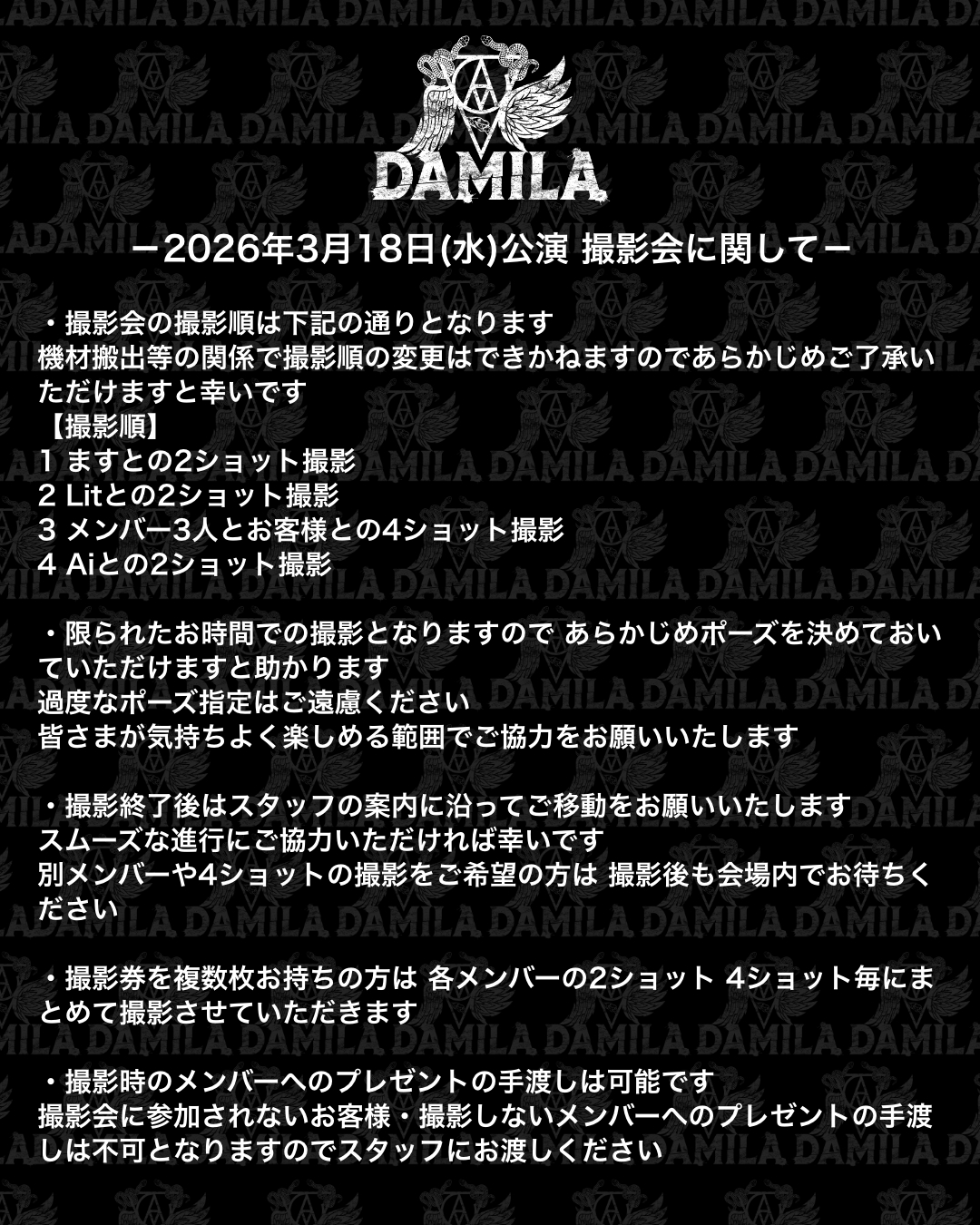 DAMILA

ー2026年3月18日(水)公演 撮影会に関してー

・撮影会の撮影順は下記の通りとなります
機材搬出等の関係で撮影順の変更はできかねますのであらかじめご了承いただけますと幸いです
【撮影順】
1 ますとの2ショット撮影
2 Litとの2ショット撮影
3 メンバー3人とお客様との4ショット撮影
4 Aiとの2ショット撮影

・限られたお時間での撮影となりますので あらかじめポーズを決めておいていただけますと助かります
過度なポーズ指定はご遠慮ください
皆さまが気持ちよく楽しめる範囲でご協力をお願いいたします

・撮影終了後はスタッフの案内に沿ってご移動をお願いいたします
スムーズな進行にご協力いただければ幸いです
別メンバーや4ショットの撮影をご希望の方は 撮影後も会場内でお待ちください

・撮影券を複数枚お持ちの方は 各メンバーの2ショット 4ショット毎にまとめて撮影させていただきます

・撮影時のメンバーへのプレゼントの手渡しは可能です
撮影会に参加されないお客様・撮影しないメンバーへのプレゼントの手渡しは不可となりますのでスタッフにお渡しください

DAMILA